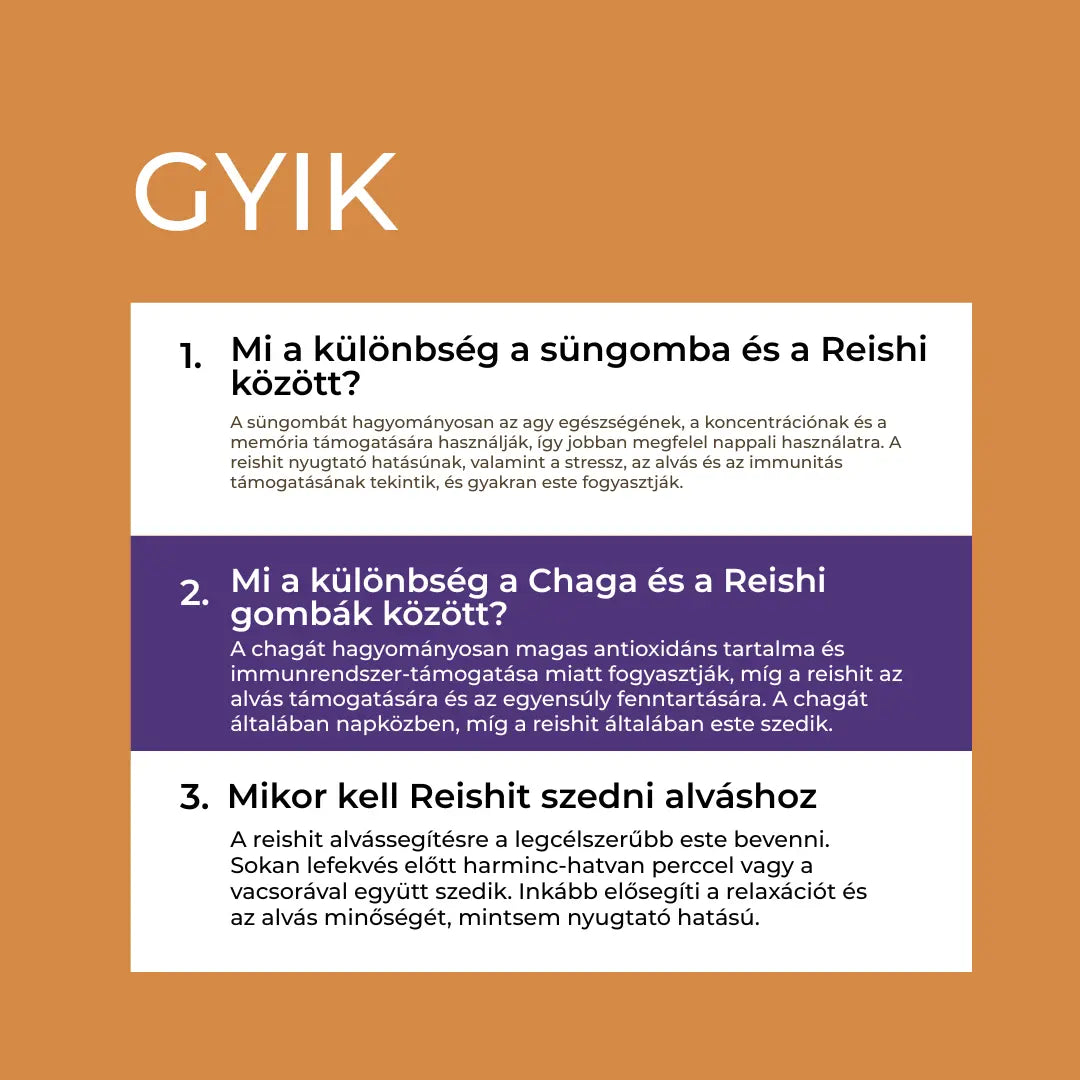 GYIK

1. Mi a különbség a süngomba és a Reishi között?

A süngombát hagyományosan az agy egészségének, a koncentrációnak és a memória támogatására használják, így jobban megfelel nappali használatra. A reishit nyugtató hatásúnak, valamint a stressz, az alvás és az immunitás támogatásának tekintik, és gyakran este fogyasztják.

2. Mi a különbség a Chaga és a Reishi gombák között?

A chagát hagyományosan magas antioxidáns tartalma és immunrendszer-támogatása miatt fogyasztják, míg a reishit az alvás támogatására és az egyensúly fenntartására. A chagát általában napközben, míg a reishit általában este szedik.

3. Mikor kell Reishit szedni alváshoz

A reishit alvássegítésre a legcélszerűbb este bevenni. Sokan lefekvés előtt harminc-hatvan perccel vagy a vacsorával együtt szedik. Inkább elősegíti a relaxációt és az alvás minőségét, mintsem nyugtató hatású.